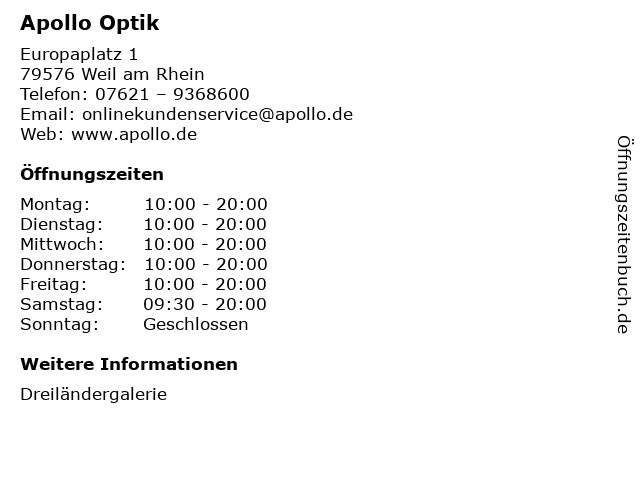 Apollo Optik

Europaplatz 1
79576 Weil am Rhein
Telefon: 07621 – 9368600
Email: onlinekundenservice@apollo.de
Web: www.apollo.de

Öffnungszeiten

Montag: 10:00 - 20:00
Dienstag: 10:00 - 20:00
Mittwoch: 10:00 - 20:00
Donnerstag: 10:00 - 20:00
Freitag: 10:00 - 20:00
Samstag: 09:30 - 20:00
Sonntag: Geschlossen

Weitere Informationen

Dreiländergalerie

Öffnungszeitenbuch.de